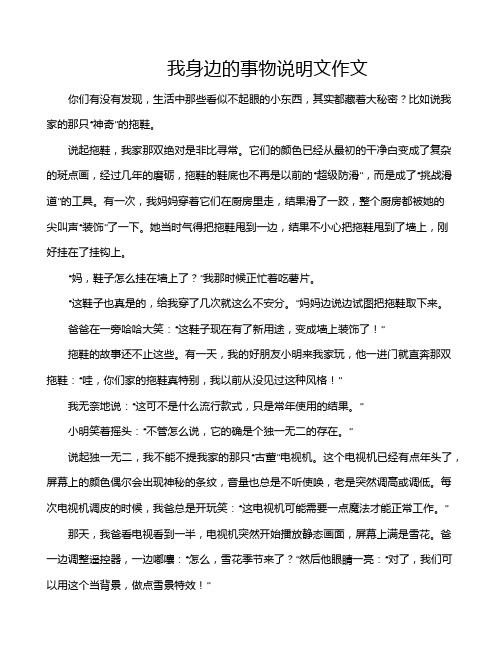 我身边的事物说明文作文

你们有没有发现，生活中那些看似不起眼的小东西，其实都藏着大秘密？比如说我家的那只“神奇”的拖鞋。

说起拖鞋，我家那双绝对是非比寻常。它们的颜色已经从最初的干净白变成了复杂的斑点画，经过几年的磨砺，拖鞋的鞋底也不再是以前的“超级防滑”，而是成了“挑战滑道”的工具。有一次，我妈妈穿着它们在厨房里走，结果滑了一跤，整个厨房都被她的尖叫声“装饰”了一下。她当时气得把拖鞋甩到一边，结果不小心把拖鞋甩到了墙上，刚好挂在了挂钩上。

“妈，鞋子怎么挂在墙上了？”我那时候正忙着吃薯片。

“这鞋子也真是的，给我穿了几次就这么不安分。”妈妈边说边试图把拖鞋取下来。

爸爸在一旁哈哈大笑：“这鞋子现在有了新用途，变成墙上装饰了！”

拖鞋的故事还不止这些。有一天，我的好朋友小明来我家玩，他一进门就直奔那双拖鞋：“哇，你们家的拖鞋真特别，我以前从没见过这种风格！”

我无奈地说：“这可不是什么流行款式，只是常年使用的结果。”

小明笑着摇头：“不管怎么说，它的确是个独一无二的存在。”

说起独一无二，我不能不提我家的那只“古董”电视机。这个电视机已经有点年头了，屏幕上的颜色偶尔会出现神秘的条纹，音量也总是不听使唤，老是突然调高或调低。每次电视机调皮的时候，我爸总是开玩笑：“这电视机可能需要一点魔法才能正常工作。”

那天，我爸看电视看到一半，电视机突然开始播放静态画面，屏幕上满是雪花。爸一边调整遥控器，一边嘟囔：“怎么，雪花季节来了？”然后他眼睛一亮：“对了，我们可以用这个当背景，做点雪景特效！”